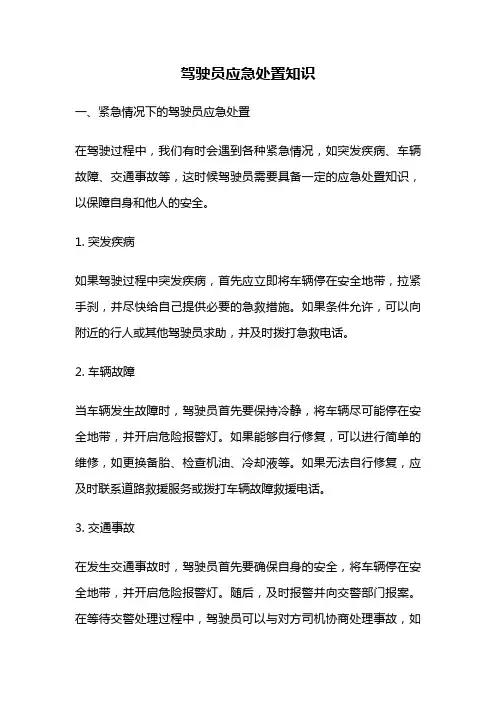 驾驶员应急处置知识

一、紧急情况下的驾驶员应急处置

在驾驶过程中，我们有时会遇到各种紧急情况，如突发疾病、车辆故障、交通事故等，这时候驾驶员需要具备一定的应急处置知识，以保障自身和他人的安全。

1. 突发疾病

如果驾驶过程中突发疾病，首先应立即将车辆停在安全地带，拉紧手刹，并尽快给自己提供必要的急救措施。如果条件允许，可以向附近的行人或其他驾驶员求助，并及时拨打急救电话。

2. 车辆故障

当车辆发生故障时，驾驶员首先要保持冷静，将车辆尽可能停在安全地带，并开启危险报警灯。如果能够自行修复，可以进行简单的维修，如更换备胎、检查机油、冷却液等。如果无法自行修复，应及时联系道路救援服务或拨打车辆故障救援电话。

3. 交通事故

在发生交通事故时，驾驶员首先要确保自身的安全，将车辆停在安全地带，并开启危险报警灯。随后，及时报警并向交警部门报案。在等待交警处理过程中，驾驶员可以与对方司机协商处理事故，如